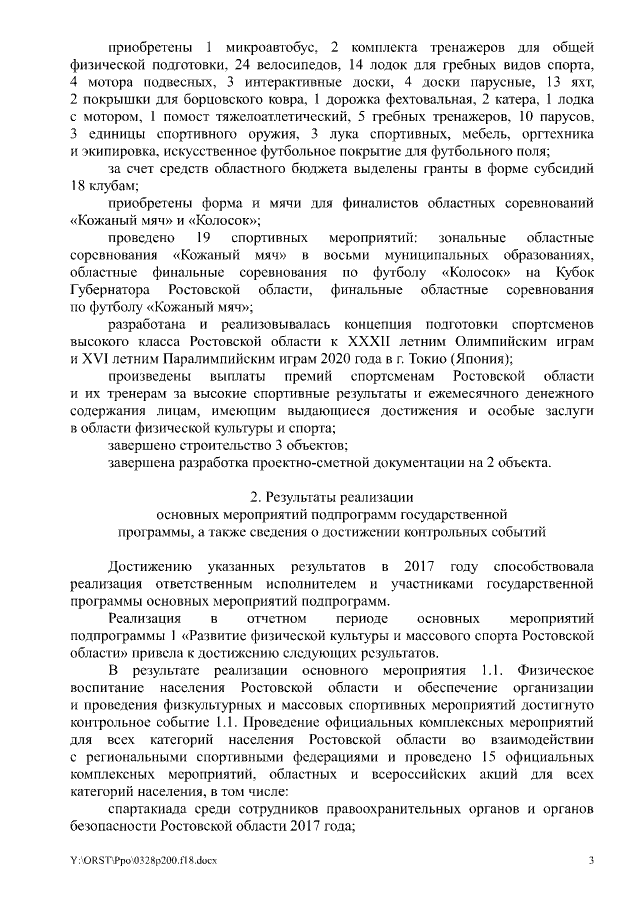 приобретены 1 микроавтобус, 2 комплекта тренажеров для общей физической подготовки, 24 велосипедов, 14 лодок для гребных видов спорта, 4 мотора подвесных, 3 интерактивные доски, 4 доски парусные, 13 яхт, 2 покрышки для борцовского ковра, 1 дорожка фехтовальная, 2 катера, 1 лодка с мотором, 1 помост тяжелоатлетический, 5 гребных тренажеров, 10 парусов, 3 единицы спортивного оружия, 3 лука спортивных, мебель, оргтехника и экипировка, искусственное футбольное покрытие для футбольного поля;

за счет средств областного бюджета выделены гранты в форме субсидий 18 клубам;

приобретены форма и мячи для финалистов областных соревнований «Кожаный мяч» и «Колосок»;

проведено 19 спортивных мероприятий: зональные областные соревнования «Кожаный мяч» в восьми муниципальных образованиях, областные финальные соревнования по футболу «Колосок» на Кубок Губернатора Ростовской области, финальные областные соревнования по футболу «Кожаный мяч»;

разработана и реализовывалась концепция подготовки спортсменов высокого класса Ростовской области к XXXII летним Олимпийским играм и XVI летним Паралимпийским играм 2020 года в г. Токио (Япония);

произведены выплаты премий спортсменам Ростовской области и их тренерам за высокие спортивные результаты и ежемесячного денежного содержания лицам, имеющим выдающиеся достижения и особые заслуги в области физической культуры и спорта;

завершено строительство 3 объектов;

завершена разработка проектно-сметной документации на 2 объекта.

2. Результаты реализации основных мероприятий подпрограмм государственной программы, а также сведения о достижении контрольных событий

Достижению указанных результатов в 2017 году способствовала реализация ответственным исполнителем и участниками государственной программы основных мероприятий подпрограмм.

Реализация в отчетном периоде основных мероприятий подпрограммы 1 «Развитие физической культуры и массового спорта Ростовской области» привела к достижению следующих результатов.

В результате реализации основного мероприятия 1.1. Физическое воспитание населения Ростовской области и обеспечение организации и проведения физкультурных и массовых спортивных мероприятий достигнуто контрольное событие 1.1. Проведение официальных комплексных мероприятий для всех категорий населения Ростовской области во взаимодействии с региональными спортивными федерациями и проведено 15 официальных комплексных мероприятий, областных и всероссийских акций для всех категорий населения, в том числе:

спартакиада среди сотрудников правоохранительных органов и органов безопасности Ростовской области 2017 года;

Y:\ORST\Ppo\0328p200.f18.docx 3